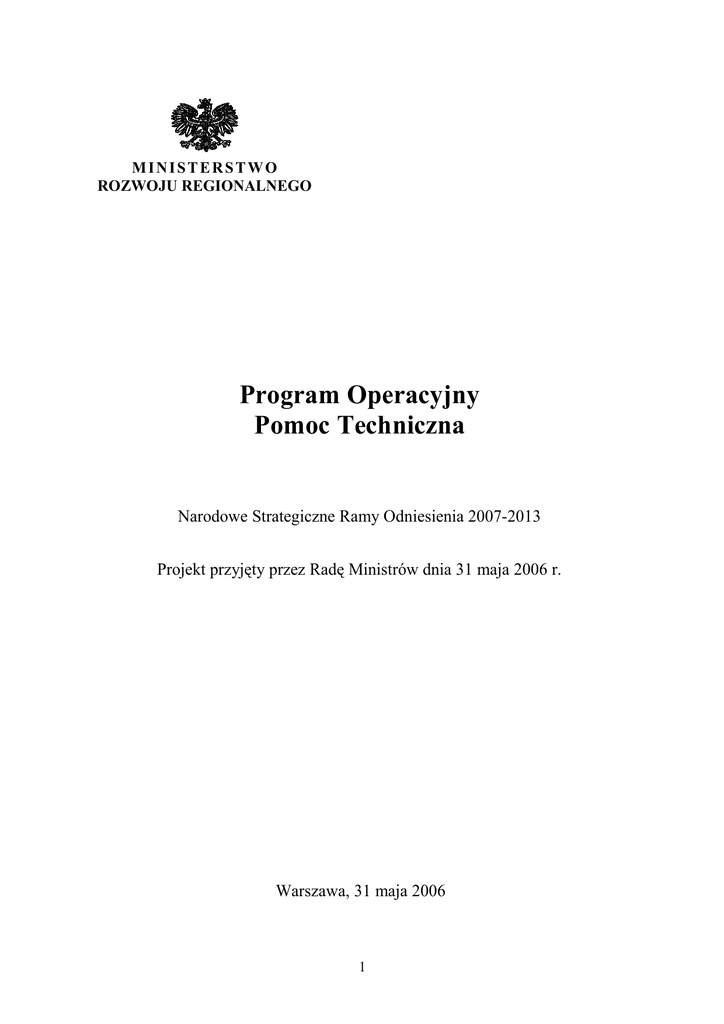 MINISTERSTWO
ROZWOJU REGIONALNEGO

Program Operacyjny
Pomoc Techniczna

Narodowe Strategiczne Ramy Odniesienia 2007-2013

Projekt przyjęty przez Radę Ministrów dnia 31 maja 2006 r.

Warszawa, 31 maja 2006

1